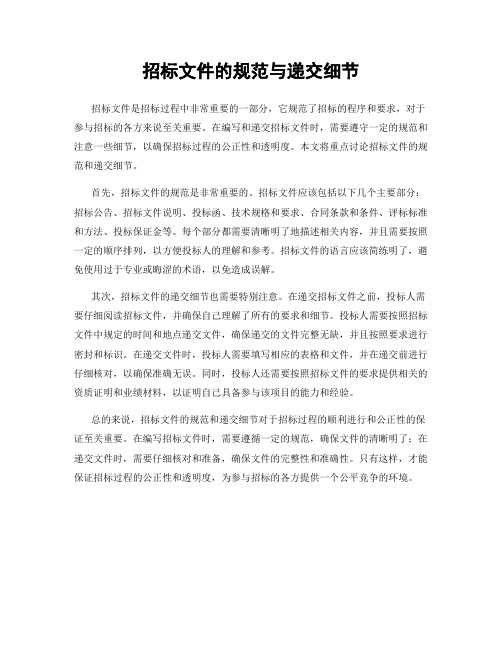 招标文件的规范与递交细节

招标文件是招标过程中非常重要的一部分，它规范了招标的程序和要求，对于参与招标的各方来说至关重要。在编写和递交招标文件时，需要遵守一定的规范和注意一些细节，以确保招标过程的公正性和透明度。本文将重点讨论招标文件的规范和递交细节。

首先，招标文件的规范是非常重要的。招标文件应该包括以下几个主要部分：招标公告、招标文件说明、投标函、技术规格和要求、合同条款和条件、评标标准和方法、投标保证金等。每个部分都需要清晰明了地描述相关内容，并且需要按照一定的顺序排列，以方便投标人的理解和参考。招标文件的语言应该简练明了，避免使用过于专业或晦涩的术语，以免造成误解。

其次，招标文件的递交细节也需要特别注意。在递交招标文件之前，投标人需要仔细阅读招标文件，并确保自己理解了所有的要求和细节。投标人需要按照招标文件中规定的时间和地点递交文件，确保递交的文件完整无缺，并且按照要求进行密封和标识。在递交文件时，投标人需要填写相应的表格和文件，并在递交前进行仔细核对，以确保准确无误。同时，投标人还需要按照招标文件的要求提供相关的资质证明和业绩材料，以证明自己具备参与该项目的能力和经验。

总的来说，招标文件的规范和递交细节对于招标过程的顺利进行和公正性的保证至关重要。在编写招标文件时，需要遵循一定的规范，确保文件的清晰明了；在递交文件时，需要仔细核对和准备，确保文件的完整性和准确性。只有这样，才能保证招标过程的公正性和透明度，为参与招标的各方提供一个公平竞争的环境。